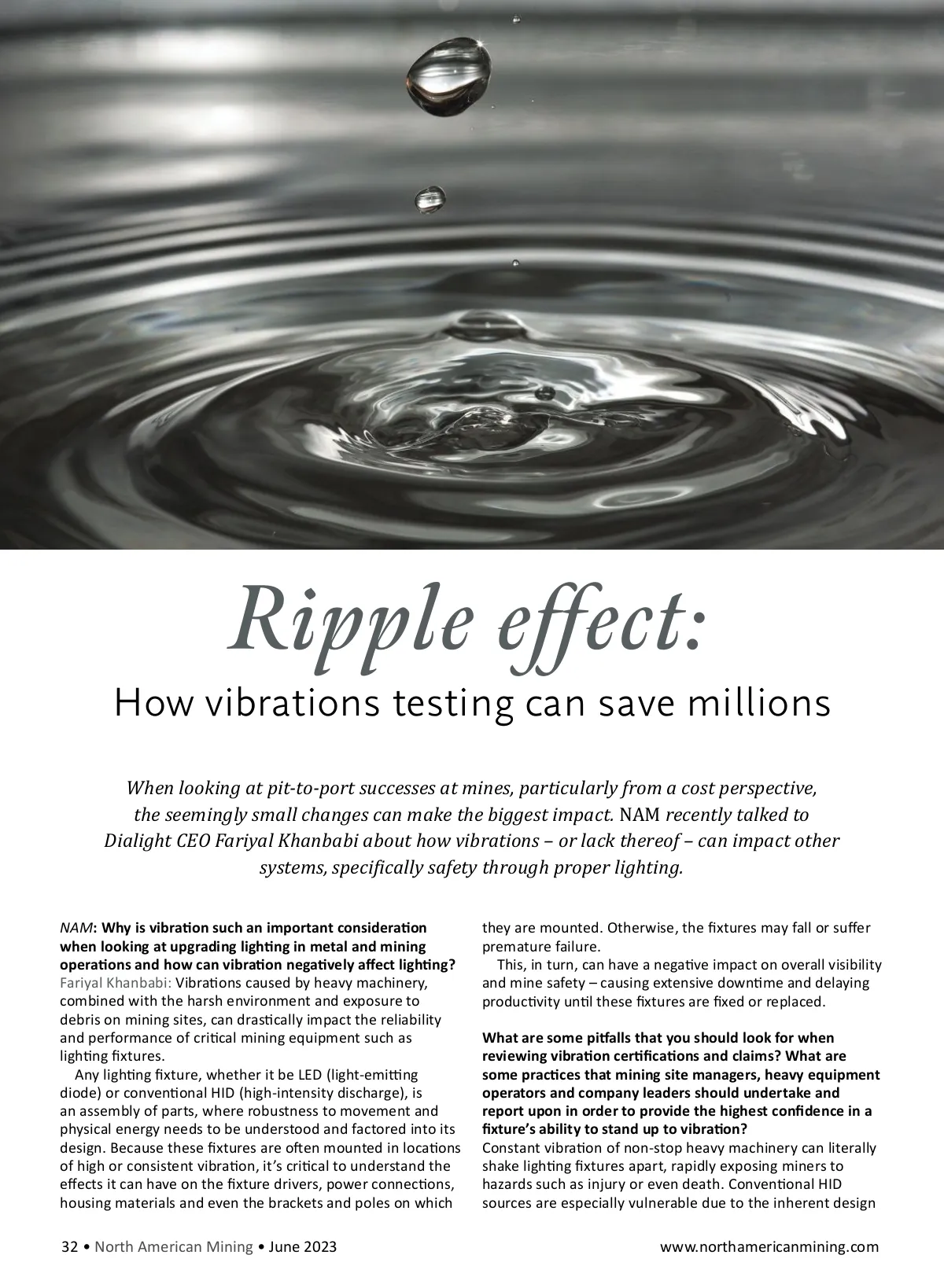 Ripple effect:

How vibrations testing can save millions

When looking at pit-to-port successes at mines, particularly from a cost perspective, the seemingly small changes can make the biggest impact. NAM recently talked to Dialight CEO Fariyal Khanbabi about how vibrations – or lack thereof – can impact other systems, specifically safety through proper lighting.

NAM: Why is vibration such an important consideration when looking at upgrading lighting in metal and mining operations and how can vibration negatively affect lighting?
Fariyal Khanbabi: Vibrations caused by heavy machinery, combined with the harsh environment and exposure to debris on mining sites, can drastically impact the reliability and performance of critical mining equipment such as lighting fixtures.

Any lighting fixture, whether it be LED (light-emitting diode) or conventional HID (high-intensity discharge), is an assembly of parts, where robustness to movement and physical energy needs to be understood and factored into its design. Because these fixtures are often mounted in locations of high or consistent vibration, it's critical to understand the effects it can have on the fixture drivers, power connections, housing materials and even the brackets and poles on which they are mounted. Otherwise, the fixtures may fall or suffer premature failure.

This, in turn, can have a negative impact on overall visibility and mine safety – causing extensive downtime and delaying productivity until these fixtures are fixed or replaced.

What are some pitfalls that you should look for when reviewing vibration certifications and claims? What are some practices that mining site managers, heavy equipment operators and company leaders should undertake and report upon in order to provide the highest confidence in a fixture's ability to stand up to vibration?
Constant vibration of non-stop heavy machinery can literally shake lighting fixtures apart, rapidly exposing miners to hazards such as injury or even death. Conventional HID sources are especially vulnerable due to the inherent design

32 • North American Mining • June 2023

www.northamericanmining.com